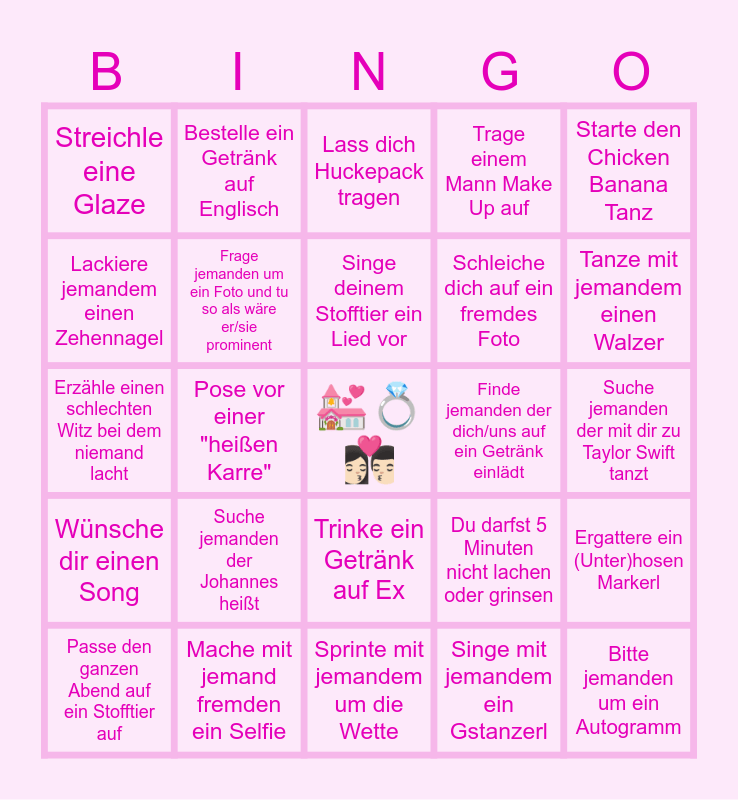 | B | I | N | G | O |
|---|---|---|---|---|
| Streichle eine Glaze | Bestelle ein Getränk auf Englisch | Lass dich Huckepack tragen | Trage einem Mann Make Up auf | Starte den Chicken Banana Tanz |
| Lackiere jemandem einen Zehennagel | Frage jemanden um ein Foto und tu so als wäre er/sie prominent | Singe deinem Stofftier ein Lied vor | Schleiche dich auf ein fremdes Foto | Tanze mit jemandem einen Walzer |
| Erzähle einen schlechten Witz bei dem niemand lacht | Pose vor einer "heißen Karre" | | Finde jemanden der dich/uns auf ein Getränk einlädt | Suche jemanden der mit dir zu Taylor Swift tanzt |
| Wünsche dir einen Song | Suche jemanden der Johannes heißt | Trinke ein Getränk auf Ex | Du darfst 5 Minuten nicht lachen oder grinsen | Ergattere ein (Unter)hosen Markerl |
| Passe den ganzen Abend auf ein Stofftier auf | Mache mit jemand fremden ein Selfie | Sprinte mit jemandem um die Wette | Singe mit jemandem ein Gstanzerl | Bitte jemanden um ein Autogramm |